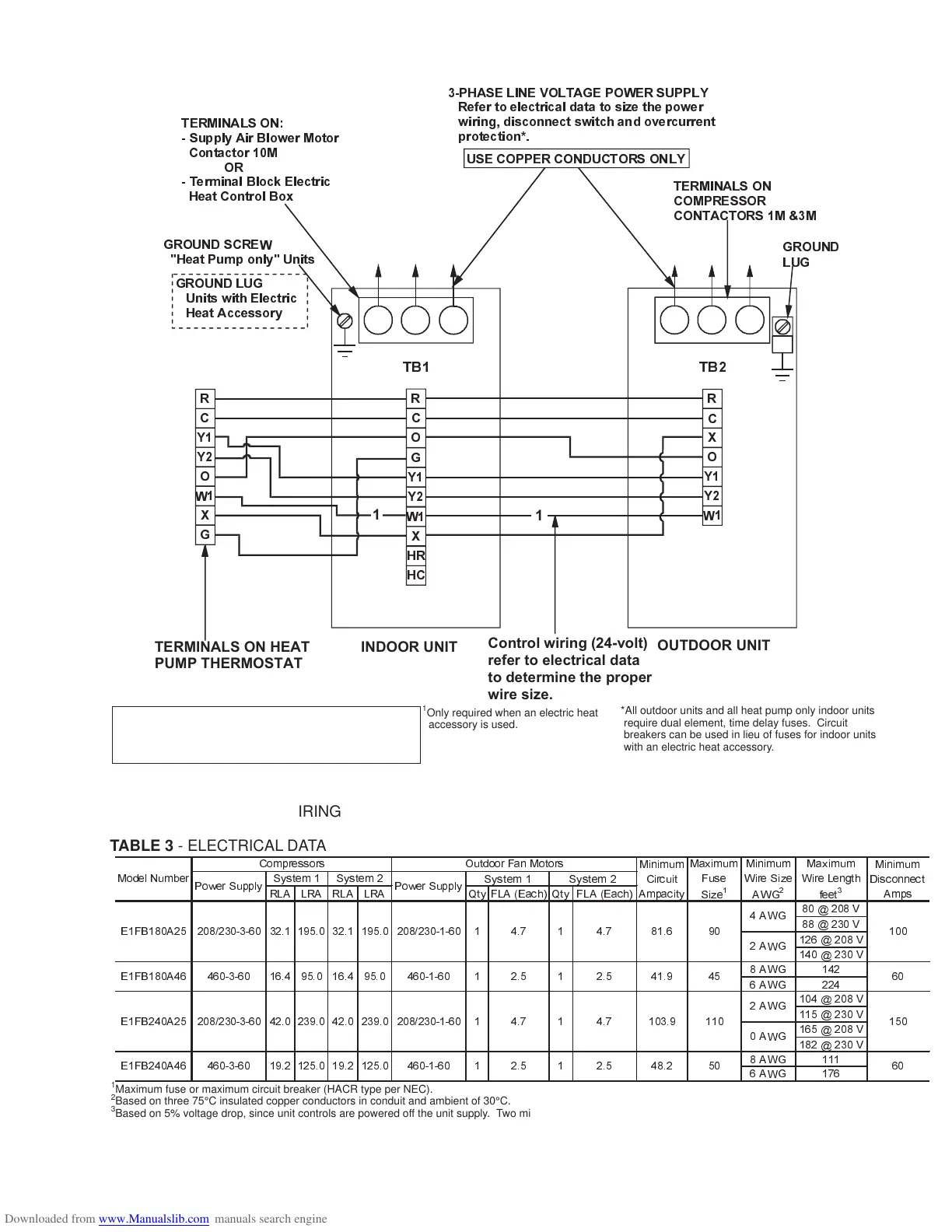 3-PHASE LINE VOLTAGE POWER SUPPLY
Refer to electrical data to size the power wiring, disconnect switch and overcurrent protection*.

USE COPPER CONDUCTORS ONLY

TERMINALS ON:
- Supply Air Blower Motor Contactor 10M
OR
- Terminal Block Electric Heat Control Box

TERMINALS ON COMPRESSOR CONTACTORS 1M &3M

GROUND SCREW
"Heat Pump only" Units

GROUND LUG
Units with Electric Heat Accessory

GROUND LUG

TB1

TB2

R
C
Y1
Y2
O
W1
X
G

R
C
O
G
Y1
Y2
W1
X
HR
HC

R
C
X
O
Y1
Y2
W1

1

1

TERMINALS ON HEAT PUMP THERMOSTAT

INDOOR UNIT

Control wiring (24-volt) refer to electrical data to determine the proper wire size.

OUTDOOR UNIT

$^1$Only required when an electric heat accessory is used.

*All outdoor units and all heat pump only indoor units require dual element, time delay fuses. Circuit breakers can be used in lieu of fuses for indoor units with an electric heat accessory.

IRING

TABLE 3 - ELECTRICAL DATA

| Model Number | Compressors Power Supply | System 1 RLA | System 1 LRA | System 2 RLA | System 2 LRA | Outdoor Fan Motors Power Supply | System 1 Qty | System 1 FLA (Each) | System 2 Qty | System 2 FLA (Each) | Minimum Circuit Ampacity | Maximum Fuse Size$^1$ | Minimum Wire Size AWG$^2$ | Maximum Wire Length feet$^3$ | Minimum Disconnect Amps |
|---|---|---|---|---|---|---|---|---|---|---|---|---|---|---|---|
| E1FB180A25 | 208/230-3-60 | 32.1 | 195.0 | 32.1 | 195.0 | 208/230-1-60 | 1 | 4.7 | 1 | 4.7 | 81.6 | 90 | 4 AWG | 80 @ 208 V | 100 |
| | | | | | | | | | | | | | | 88 @ 230 V | |
| | | | | | | | | | | | | | 2 AWG | 126 @ 208 V | |
| | | | | | | | | | | | | | | 140 @ 230 V | |
| E1FB180A46 | 460-3-60 | 16.4 | 95.0 | 16.4 | 95.0 | 460-1-60 | 1 | 2.5 | 1 | 2.5 | 41.9 | 45 | 8 AWG | 142 | 60 |
| | | | | | | | | | | | | | 6 AWG | 224 | |
| E1FB240A25 | 208/230-3-60 | 42.0 | 239.0 | 42.0 | 239.0 | 208/230-1-60 | 1 | 4.7 | 1 | 4.7 | 103.9 | 110 | 2 AWG | 104 @ 208 V | 150 |
| | | | | | | | | | | | | | | 115 @ 230 V | |
| | | | | | | | | | | | | | 0 AWG | 165 @ 208 V | |
| | | | | | | | | | | | | | | 182 @ 230 V | |
| E1FB240A46 | 460-3-60 | 19.2 | 125.0 | 19.2 | 125.0 | 460-1-60 | 1 | 2.5 | 1 | 2.5 | 48.2 | 50 | 8 AWG | 111 | 60 |
| | | | | | | | | | | | | | 6 AWG | 176 | |

$^1$Maximum fuse or maximum circuit breaker (HACR type per NEC).
$^2$Based on three 75°C insulated copper conductors in conduit and ambient of 30°C.
$^3$Based on 5% voltage drop, since unit controls are powered off the unit supply. Two mi

Downloaded from www.Manualslib.com manuals search engine